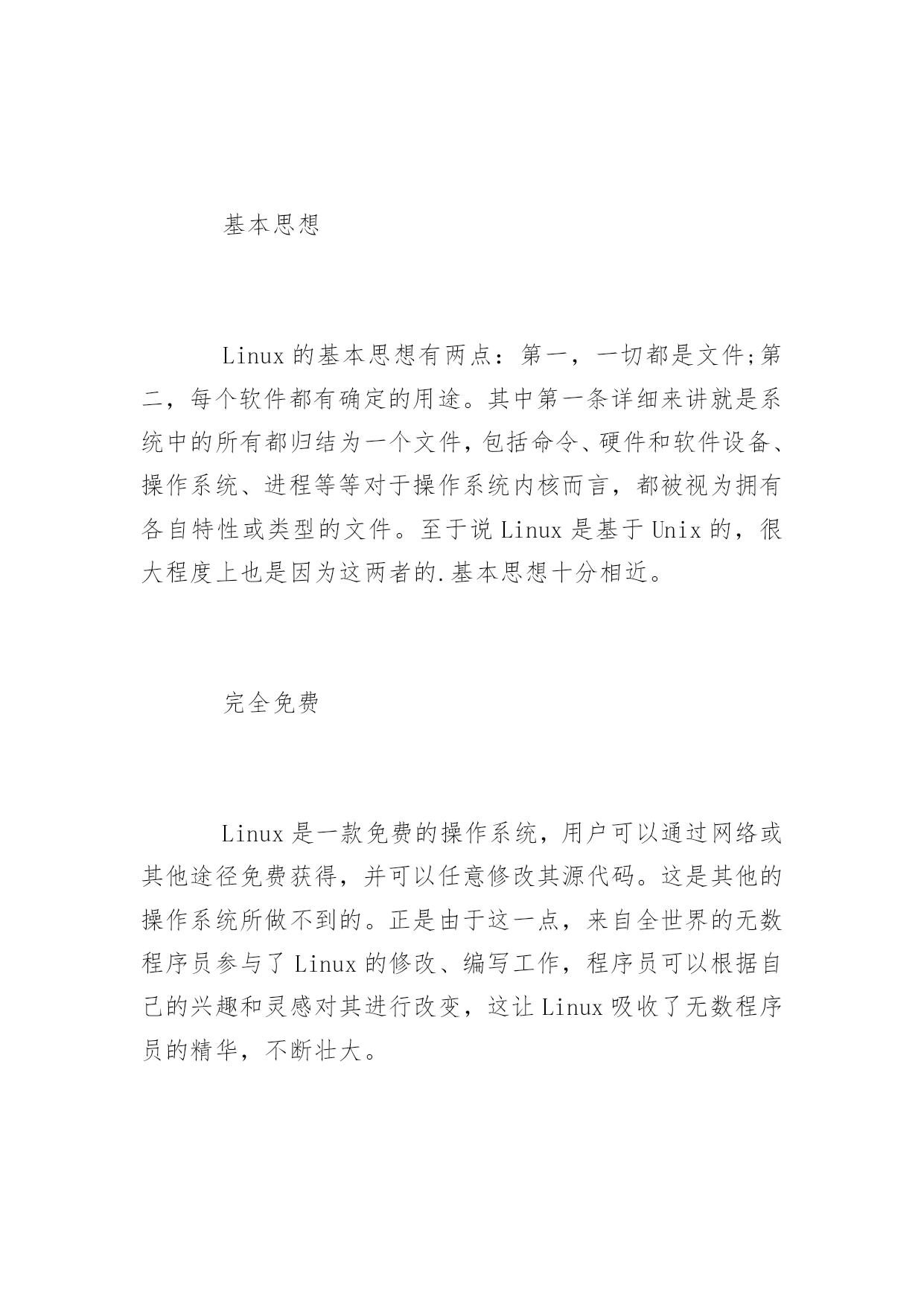 基本思想

Linux 的基本思想有两点：第一，一切都是文件;第二，每个软件都有确定的用途。其中第一条详细来讲就是系统中的所有都归结为一个文件，包括命令、硬件和软件设备、操作系统、进程等等对于操作系统内核而言，都被视为拥有各自特性或类型的文件。至于说 Linux 是基于 Unix 的，很大程度上也是因为这两者的.基本思想十分相近。

完全免费

Linux 是一款免费的操作系统，用户可以通过网络或其他途径免费获得，并可以任意修改其源代码。这是其他的操作系统所做不到的。正是由于这一点，来自全世界的无数程序员参与了 Linux 的修改、编写工作，程序员可以根据自己的兴趣和灵感对其进行改变，这让 Linux 吸收了无数程序员的精华，不断壮大。